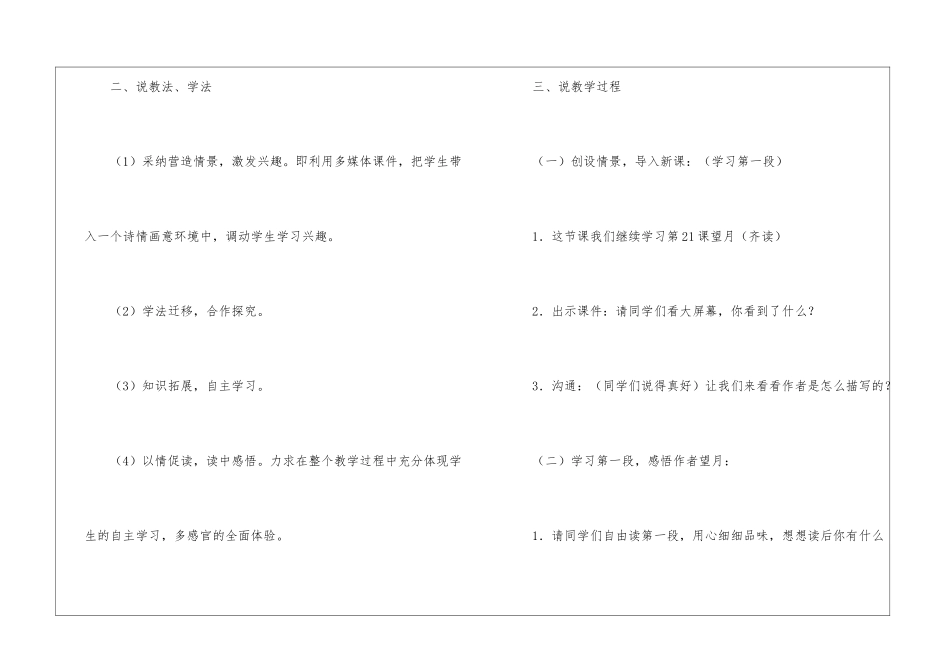 二、说教法、学法

（1）采纳营造情景，激发兴趣。即利用多媒体课件，把学生带入一个诗情画意环境中，调动学生学习兴趣。

（2）学法迁移，合作探究。

（3）知识拓展，自主学习。

（4）以情促读，读中感悟。力求在整个教学过程中充分体现学生的自主学习，多感官的全面体验。

三、说教学过程

（一）创设情景，导入新课：（学习第一段）

1.这节课我们继续学习第21课望月（齐读）

2.出示课件：请同学们看大屏幕，你看到了什么？

3.沟通：（同学们说得真好）让我们来看看作者是怎么描写的？

（二）学习第一段，感悟作者望月：

1.请同学们自由读第一段，用心细细品味，想想读后你有什么